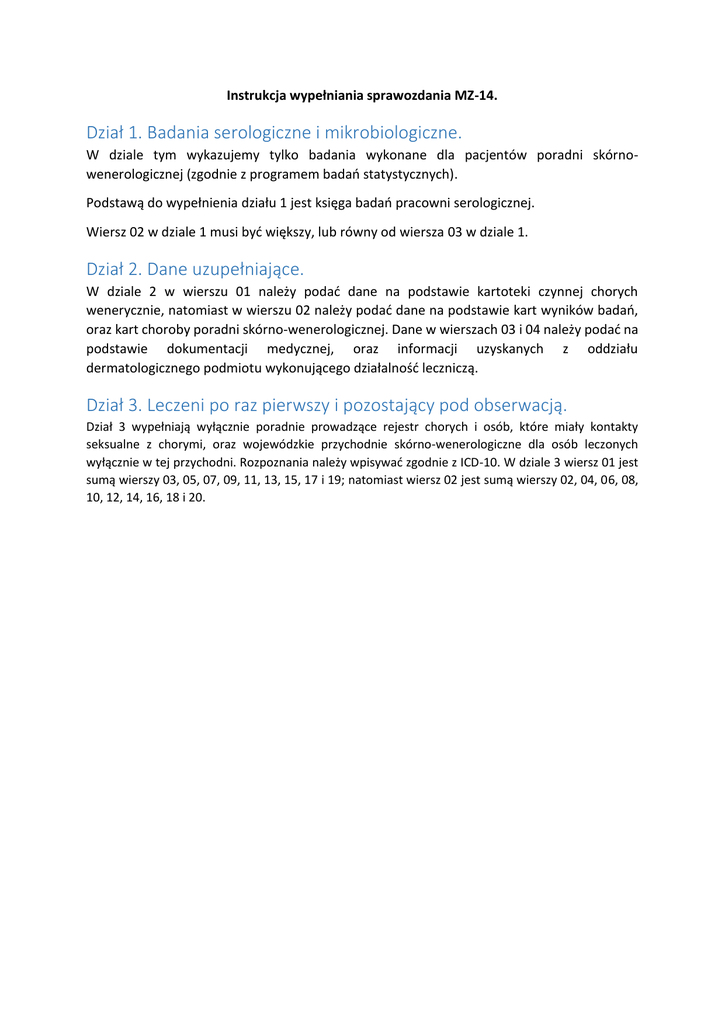 Instrukcja wypełniania sprawozdania MZ-14.

Dział 1. Badania serologiczne i mikrobiologiczne.

W dziale tym wykazujemy tylko badania wykonane dla pacjentów poradni skórno-wenerologicznej (zgodnie z programem badań statystycznych).

Podstawą do wypełnienia działu 1 jest księga badań pracowni serologicznej.

Wiersz 02 w dziale 1 musi być większy, lub równy od wiersza 03 w dziale 1.

Dział 2. Dane uzupełniające.

W dziale 2 w wierszu 01 należy podać dane na podstawie kartoteki czynnej chorych wenerycznie, natomiast w wierszu 02 należy podać dane na podstawie kart wyników badań, oraz kart choroby poradni skórno-wenerologicznej. Dane w wierszach 03 i 04 należy podać na podstawie dokumentacji medycznej, oraz informacji uzyskanych z oddziału dermatologicznego podmiotu wykonującego działalność leczniczą.

Dział 3. Leczeni po raz pierwszy i pozostający pod obserwacją.

Dział 3 wypełniają wyłącznie poradnie prowadzące rejestr chorych i osób, które miały kontakty seksualne z chorymi, oraz wojewódzkie przychodnie skórno-wenerologiczne dla osób leczonych wyłącznie w tej przychodni. Rozpoznania należy wpisywać zgodnie z ICD-10. W dziale 3 wiersz 01 jest sumą wierszy 03, 05, 07, 09, 11, 13, 15, 17 i 19; natomiast wiersz 02 jest sumą wierszy 02, 04, 06, 08, 10, 12, 14, 16, 18 i 20.